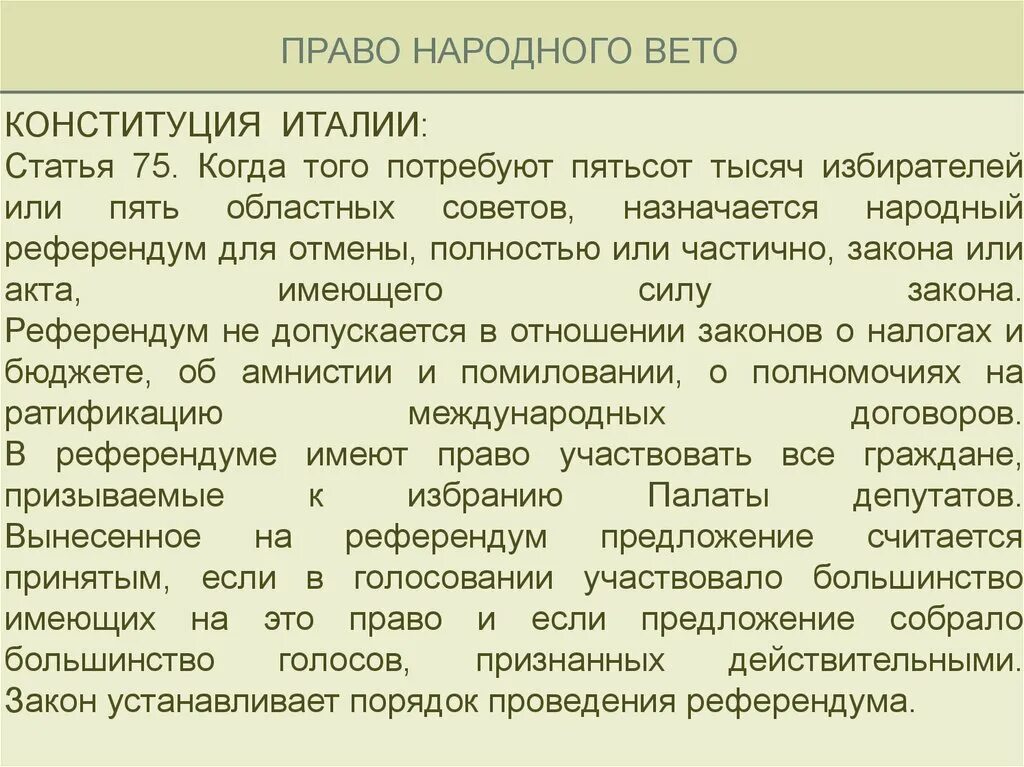 ПРАВО НАРОДНОГО ВЕТО

КОНСТИТУЦИЯ ИТАЛИИ:
Статья 75. Когда того потребуют пятьсот тысяч избирателей или пять областных советов, назначается народный референдум для отмены, полностью или частично, закона или акта, имеющего силу закона.
Референдум не допускается в отношении законов о налогах и бюджете, об амнистии и помиловании, о полномочиях на ратификацию международных договоров.
В референдуме имеют право участвовать все граждане, призываемые к избранию Палаты депутатов.
Вынесенное на референдум предложение считается принятым, если в голосовании участвовало большинство имеющих на это право и если предложение собрало большинство голосов, признанных действительными.
Закон устанавливает порядок проведения референдума.